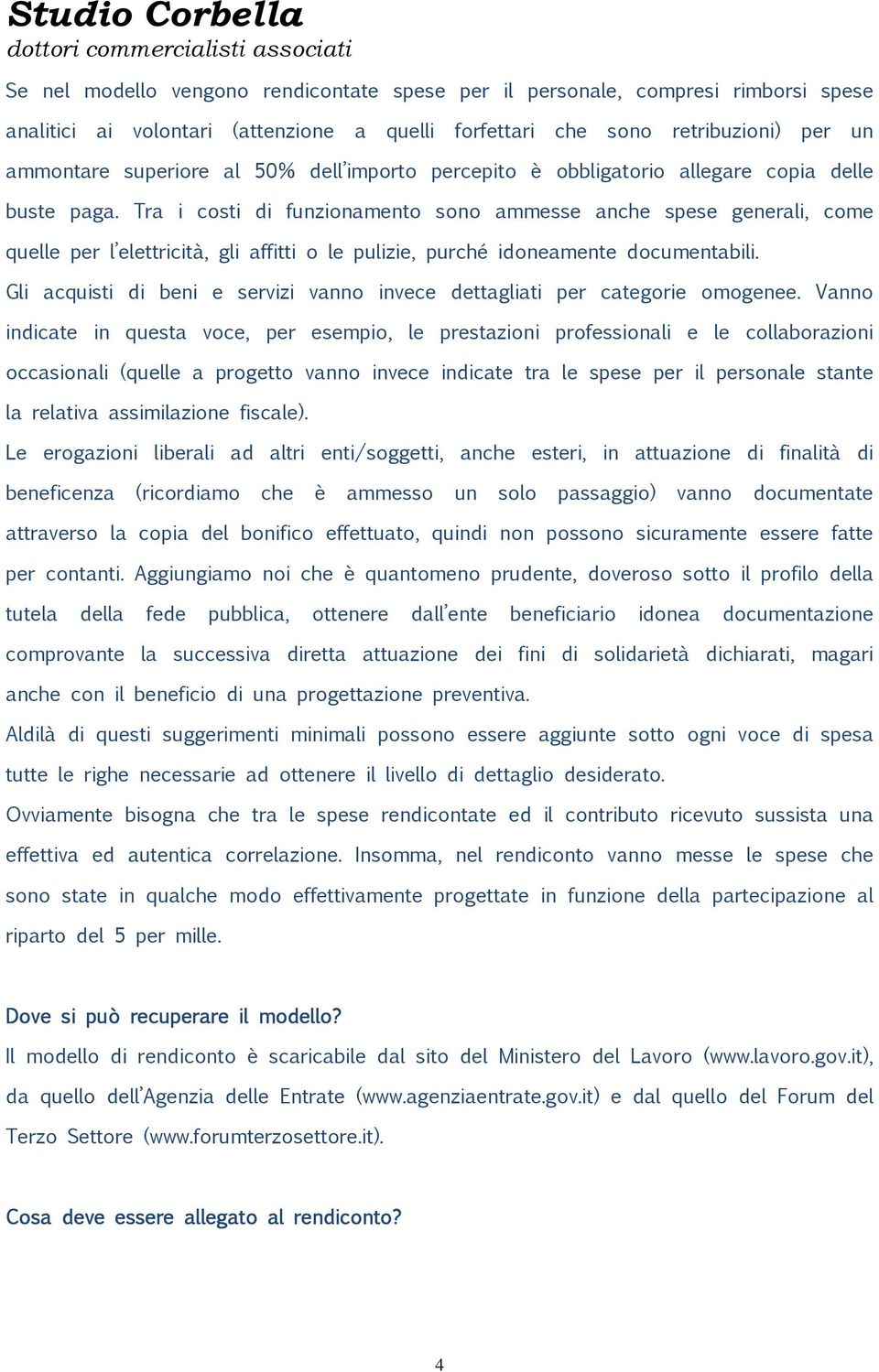 Studio Corbella
dottori commercialisti associati

Se nel modello vengono rendicontate spese per il personale, compresi rimborsi spese analitici ai volontari (attenzione a quelli forfettari che sono retribuzioni) per un ammontare superiore al 50% dell'importo percepito è obbligatorio allegare copia delle buste paga. Tra i costi di funzionamento sono ammesse anche spese generali, come quelle per l'elettricità, gli affitti o le pulizie, purché idoneamente documentabili.
Gli acquisti di beni e servizi vanno invece dettagliati per categorie omogenee. Vanno indicate in questa voce, per esempio, le prestazioni professionali e le collaborazioni occasionali (quelle a progetto vanno invece indicate tra le spese per il personale stante la relativa assimilazione fiscale).
Le erogazioni liberali ad altri enti/soggetti, anche esteri, in attuazione di finalità di beneficenza (ricordiamo che è ammesso un solo passaggio) vanno documentate attraverso la copia del bonifico effettuato, quindi non possono sicuramente essere fatte per contanti. Aggiungiamo noi che è quantomeno prudente, doveroso sotto il profilo della tutela della fede pubblica, ottenere dall'ente beneficiario idonea documentazione comprovante la successiva diretta attuazione dei fini di solidarietà dichiarati, magari anche con il beneficio di una progettazione preventiva.
Aldilà di questi suggerimenti minimali possono essere aggiunte sotto ogni voce di spesa tutte le righe necessarie ad ottenere il livello di dettaglio desiderato.
Ovviamente bisogna che tra le spese rendicontate ed il contributo ricevuto sussista una effettiva ed autentica correlazione. Insomma, nel rendiconto vanno messe le spese che sono state in qualche modo effettivamente progettate in funzione della partecipazione al riparto del 5 per mille.

Dove si può recuperare il modello?
Il modello di rendiconto è scaricabile dal sito del Ministero del Lavoro (www.lavoro.gov.it), da quello dell'Agenzia delle Entrate (www.agenziaentrate.gov.it) e dal quello del Forum del Terzo Settore (www.forumterzosettore.it).

Cosa deve essere allegato al rendiconto?

4